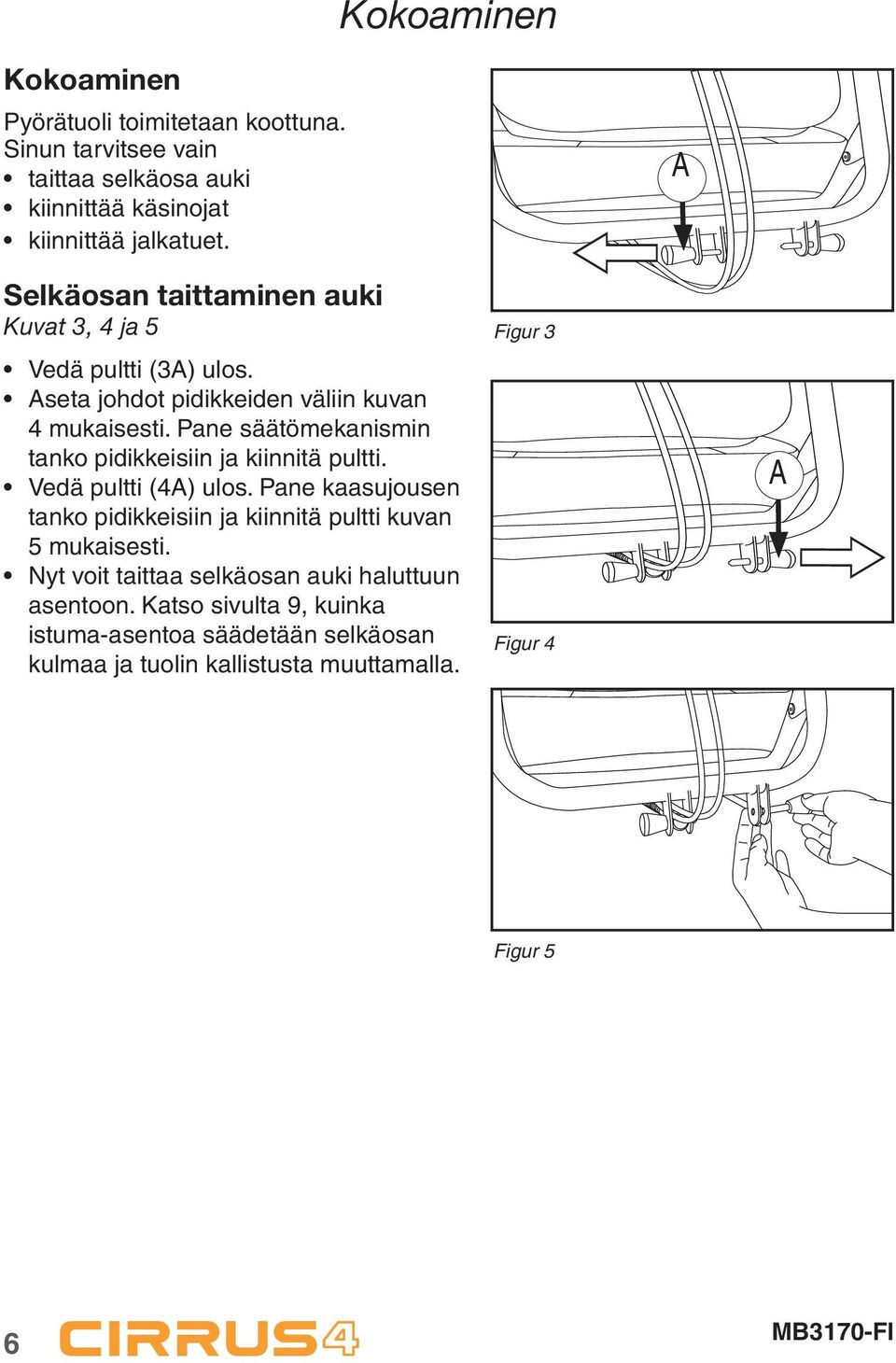 Kokoaminen

Kokoaminen

Pyörätuoli toimitetaan koottuna. Sinun tarvitsee vain
• taittaa selkäosa auki
• kiinnittää käsinojat
• kiinnittää jalkatuet.

Selkäosan taittaminen auki
Kuvat 3, 4 ja 5

• Vedä pultti (3A) ulos.
• Aseta johdot pidikkeiden väliin kuvan 4 mukaisesti. Pane säätömekanismin tanko pidikkeisiin ja kiinnitä pultti.
• Vedä pultti (4A) ulos. Pane kaasujousen tanko pidikkeisiin ja kiinnitä pultti kuvan 5 mukaisesti.
• Nyt voit taittaa selkäosan auki haluttuun asentoon. Katso sivulta 9, kuinka istuma-asentoa säädetään selkäosan kulmaa ja tuolin kallistusta muuttamalla.

A

Figur 3

A

Figur 4

Figur 5

6 CIRRUS4 MB3170-FI